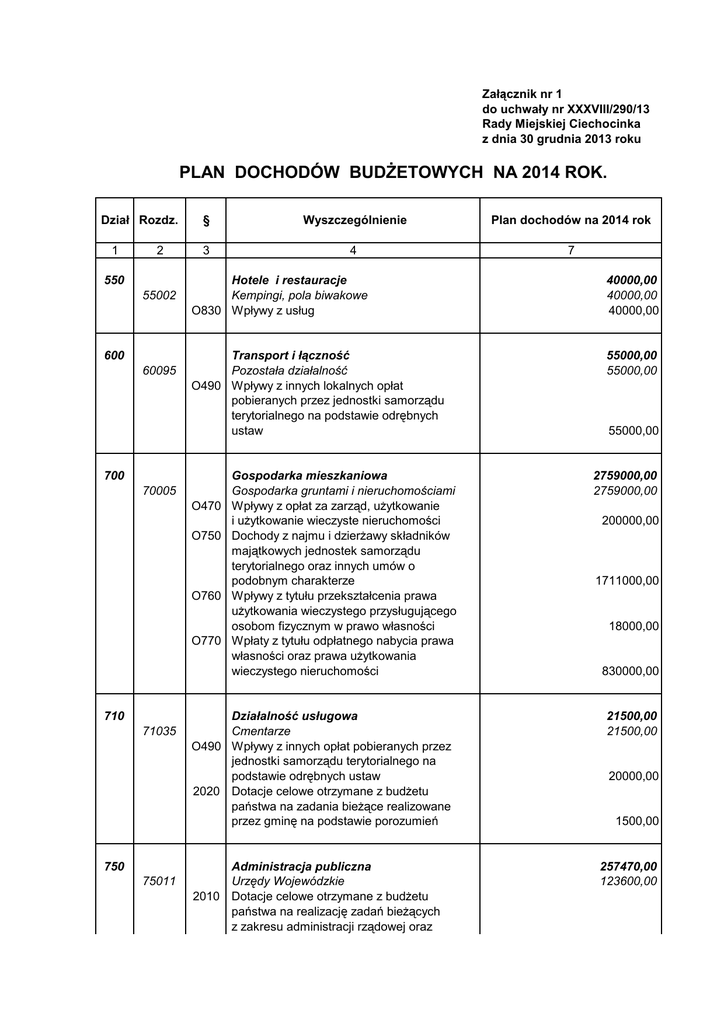 Załącznik nr 1
do uchwały nr XXXVIII/290/13
Rady Miejskiej Ciechocinka
z dnia 30 grudnia 2013 roku

PLAN DOCHODÓW BUDŻETOWYCH NA 2014 ROK.

| Dział | Rozdz. | § | Wyszczególnienie | Plan dochodów na 2014 rok |
|---|---|---|---|---|
| 1 | 2 | 3 | 4 | 7 |
| 550 | | | Hotele i restauracje | 40000,00 |
| | 55002 | | Kempingi, pola biwakowe | 40000,00 |
| | | O830 | Wpływy z usług | 40000,00 |
| 600 | | | Transport i łączność | 55000,00 |
| | 60095 | | Pozostała działalność | 55000,00 |
| | | O490 | Wpływy z innych lokalnych opłat pobieranych przez jednostki samorządu terytorialnego na podstawie odrębnych ustaw | 55000,00 |
| 700 | | | Gospodarka mieszkaniowa | 2759000,00 |
| | 70005 | | Gospodarka gruntami i nieruchomościami | 2759000,00 |
| | | O470 | Wpływy z opłat za zarząd, użytkowanie i użytkowanie wieczyste nieruchomości | 200000,00 |
| | | O750 | Dochody z najmu i dzierżawy składników majątkowych jednostek samorządu terytorialnego oraz innych umów o podobnym charakterze | 1711000,00 |
| | | O760 | Wpływy z tytułu przekształcenia prawa użytkowania wieczystego przysługującego osobom fizycznym w prawo własności | 18000,00 |
| | | O770 | Wpłaty z tytułu odpłatnego nabycia prawa własności oraz prawa użytkowania wieczystego nieruchomości | 830000,00 |
| 710 | | | Działalność usługowa | 21500,00 |
| | 71035 | | Cmentarze | 21500,00 |
| | | O490 | Wpływy z innych opłat pobieranych przez jednostki samorządu terytorialnego na podstawie odrębnych ustaw | 20000,00 |
| | | 2020 | Dotacje celowe otrzymane z budżetu państwa na zadania bieżące realizowane przez gminę na podstawie porozumień | 1500,00 |
| 750 | | | Administracja publiczna | 257470,00 |
| | 75011 | | Urzędy Wojewódzkie | 123600,00 |
| | | 2010 | Dotacje celowe otrzymane z budżetu państwa na realizację zadań bieżących z zakresu administracji rządowej oraz | |